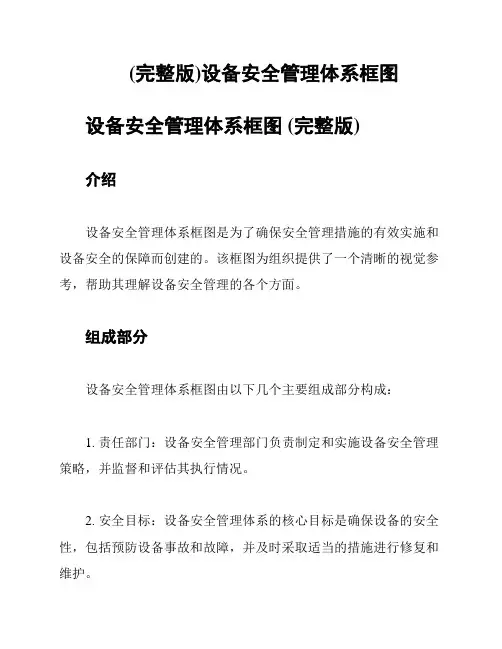 (完整版)设备安全管理体系框图

设备安全管理体系框图 (完整版)

介绍

设备安全管理体系框图是为了确保安全管理措施的有效实施和设备安全的保障而创建的。该框图为组织提供了一个清晰的视觉参考，帮助其理解设备安全管理的各个方面。

组成部分

设备安全管理体系框图由以下几个主要组成部分构成：

1. 责任部门：设备安全管理部门负责制定和实施设备安全管理策略，并监督和评估其执行情况。

2. 安全目标：设备安全管理体系的核心目标是确保设备的安全性，包括预防设备事故和故障，并及时采取适当的措施进行修复和维护。